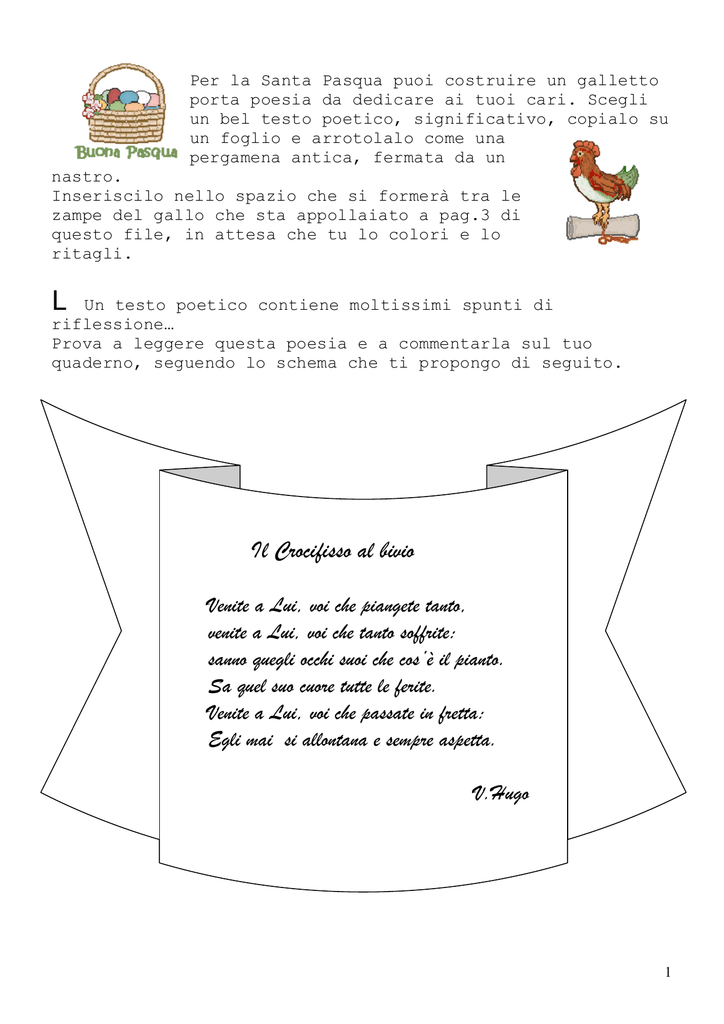 Buona Pasqua

Per la Santa Pasqua puoi costruire un galletto porta poesia da dedicare ai tuoi cari. Scegli un bel testo poetico, significativo, copialo su un foglio e arrotolalo come una pergamena antica, fermata da un nastro.
Inseriscilo nello spazio che si formerà tra le zampe del gallo che sta appollaiato a pag.3 di questo file, in attesa che tu lo colori e lo ritagli.

L Un testo poetico contiene moltissimi spunti di riflessione…
Prova a leggere questa poesia e a commentarla sul tuo quaderno, seguendo lo schema che ti propongo di seguito.

Il Crocifisso al bivio

Venite a Lui, voi che piangete tanto,
venite a Lui, voi che tanto soffrite:
sanno quegli occhi suoi che cos'è il pianto.
Sa quel suo cuore tutte le ferite.
Venite a Lui, voi che passate in fretta:
Egli mai si allontana e sempre aspetta.

V.Hugo

1